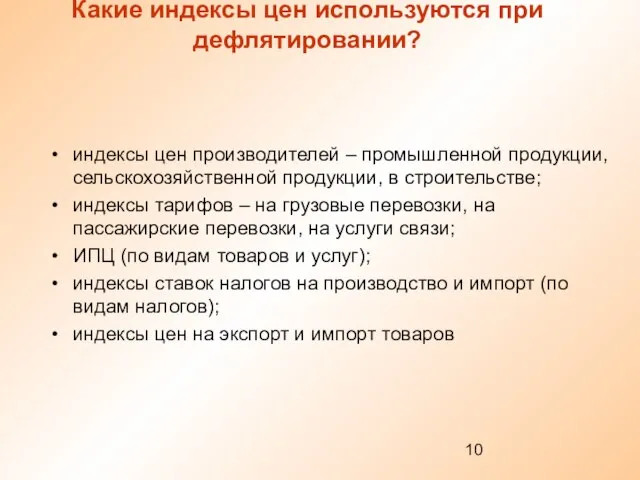 Какие индексы цен используются при дефлятировании?

• индексы цен производителей – промышленной продукции, сельскохозяйственной продукции, в строительстве;
• индексы тарифов – на грузовые перевозки, на пассажирские перевозки, на услуги связи;
• ИПЦ (по видам товаров и услуг);
• индексы ставок налогов на производство и импорт (по видам налогов);
• индексы цен на экспорт и импорт товаров

10